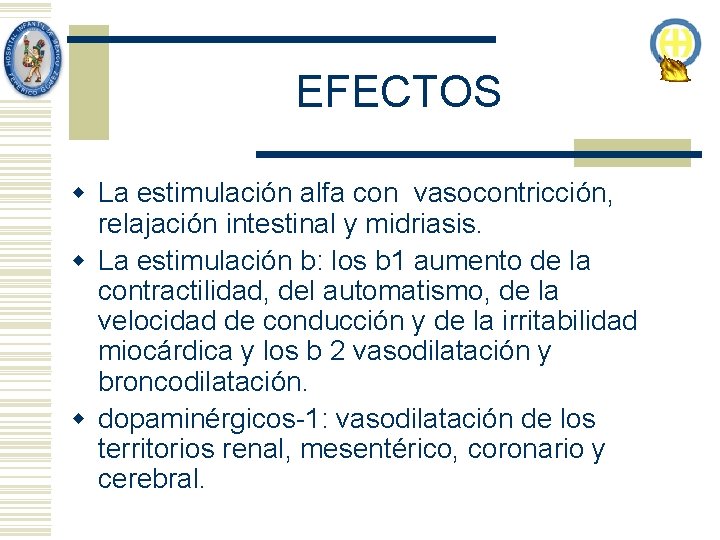 HOSPITAL INFANTIL DE MEXICO FEDERICO GOMEZ

EFECTOS

La estimulación alfa con vasocontricción, relajación intestinal y midriasis.

La estimulación b: los b1 aumento de la contractilidad, del automatismo, de la velocidad de conducción y de la irritabilidad miocárdica y los b 2 vasodilatación y broncodilatación.

dopaminérgicos-1: vasodilatación de los territorios renal, mesentérico, coronario y cerebral.